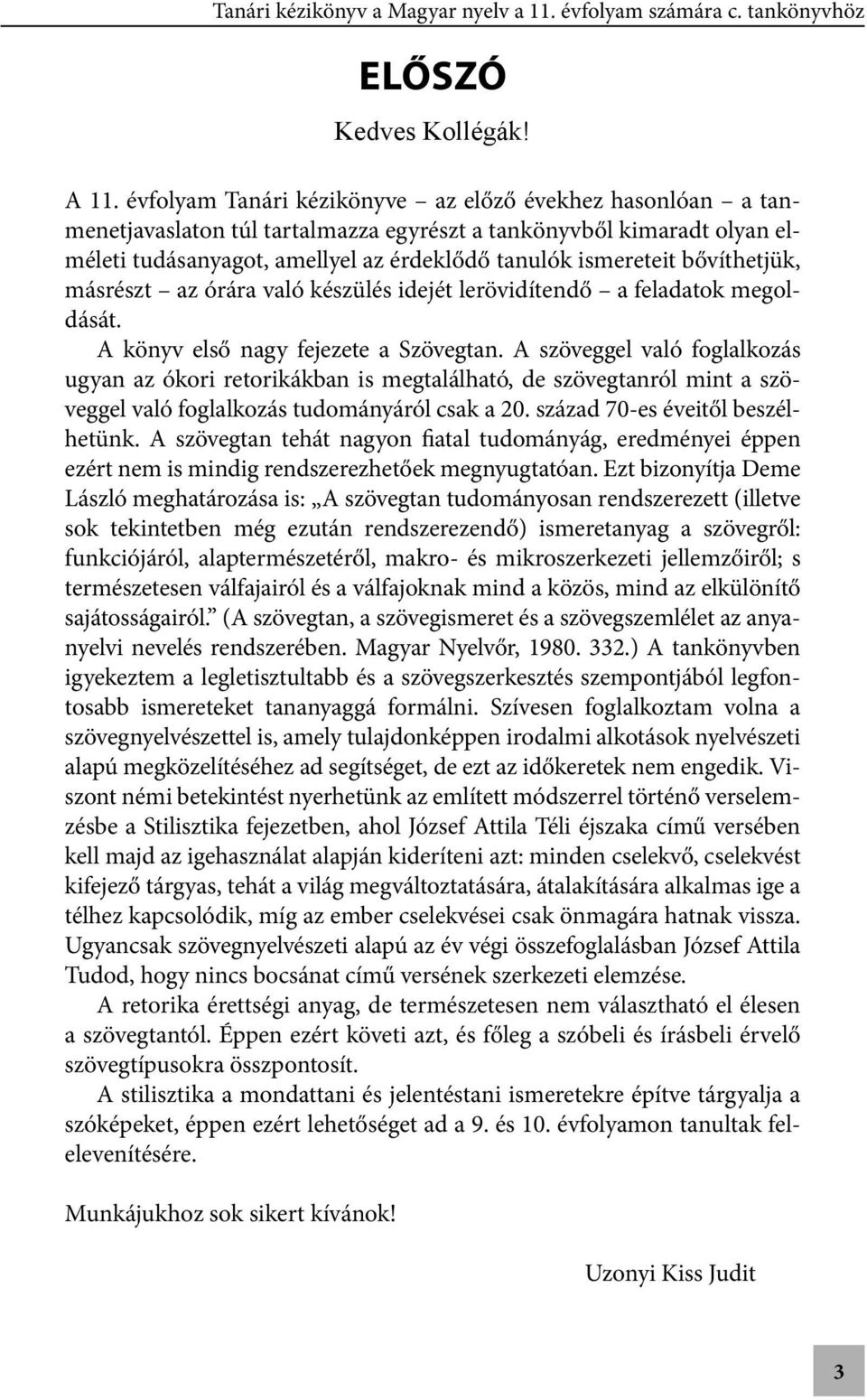 Tanári kézikönyv a Magyar nyelv a 11. évfolyam számára c. tankönyvhöz

ELŐSZÓ

Kedves Kollégák!

A 11. évfolyam Tanári kézikönyve – az előző évekhez hasonlóan – a tanmenetjavaslaton túl tartalmazza egyrészt a tankönyvből kimaradt olyan elméleti tudásanyagot, amellyel az érdeklődő tanulók ismereteit bővíthetjük, másrészt – az órára való készülés idejét lerövidítendő – a feladatok megoldását.

A könyv első nagy fejezete a Szövegtan. A szöveggel való foglalkozás ugyan az ókori retorikákban is megtalálható, de szövegtanról mint a szöveggel való foglalkozás tudományáról csak a 20. század 70-es éveitől beszélhetünk. A szövegtan tehát nagyon fiatal tudományág, eredményei éppen ezért nem is mindig rendszerezhetőek megnyugtatóan. Ezt bizonyítja Deme László meghatározása is: „A szövegtan tudományosan rendszerezett (illetve sok tekintetben még ezután rendszerezendő) ismeretanyag a szövegről: funkciójáról, alaptermészetéről, makro- és mikroszerkezeti jellemzőiről; s természetesen válfajairól és a válfajoknak mind a közös, mind az elkülönítő sajátosságairól.” (A szövegtan, a szövegismeret és a szövegszemlélet az anyanyelvi nevelés rendszerében. Magyar Nyelvőr, 1980. 332.) A tankönyvben igyekeztem a legletisztultabb és a szövegszerkesztés szempontjából legfontosabb ismereteket tananyaggá formálni. Szívesen foglalkoztam volna a szövegnyelvészettel is, amely tulajdonképpen irodalmi alkotások nyelvészeti alapú megközelítéséhez ad segítséget, de ezt az időkeretek nem engedik. Viszont némi betekintést nyerhetünk az említett módszerrel történő verselemzésbe a Stilisztika fejezetben, ahol József Attila Téli éjszaka című versében kell majd az igehasználat alapján kideríteni azt: minden cselekvő, cselekvést kifejező tárgyas, tehát a világ megváltoztatására, átalakítására alkalmas ige a télhez kapcsolódik, míg az ember cselekvései csak önmagára hatnak vissza. Ugyancsak szövegnyelvészeti alapú az év végi összefoglalásban József Attila Tudod, hogy nincs bocsánat című versének szerkezeti elemzése.

A retorika érettségi anyag, de természetesen nem választható el élesen a szövegtantól. Éppen ezért követi azt, és főleg a szóbeli és írásbeli érvelő szövegtípusokra összpontosít.

A stilisztika a mondattani és jelentéstani ismeretekre építve tárgyalja a szóképeket, éppen ezért lehetőséget ad a 9. és 10. évfolyamon tanultak felelevenítésére.

Munkájukhoz sok sikert kívánok!

Uzonyi Kiss Judit

3